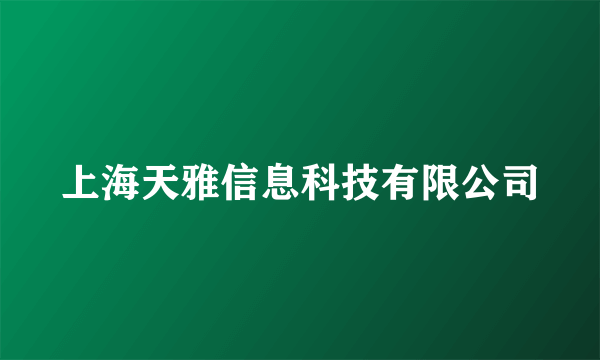 上海天雅信息科技有限公司